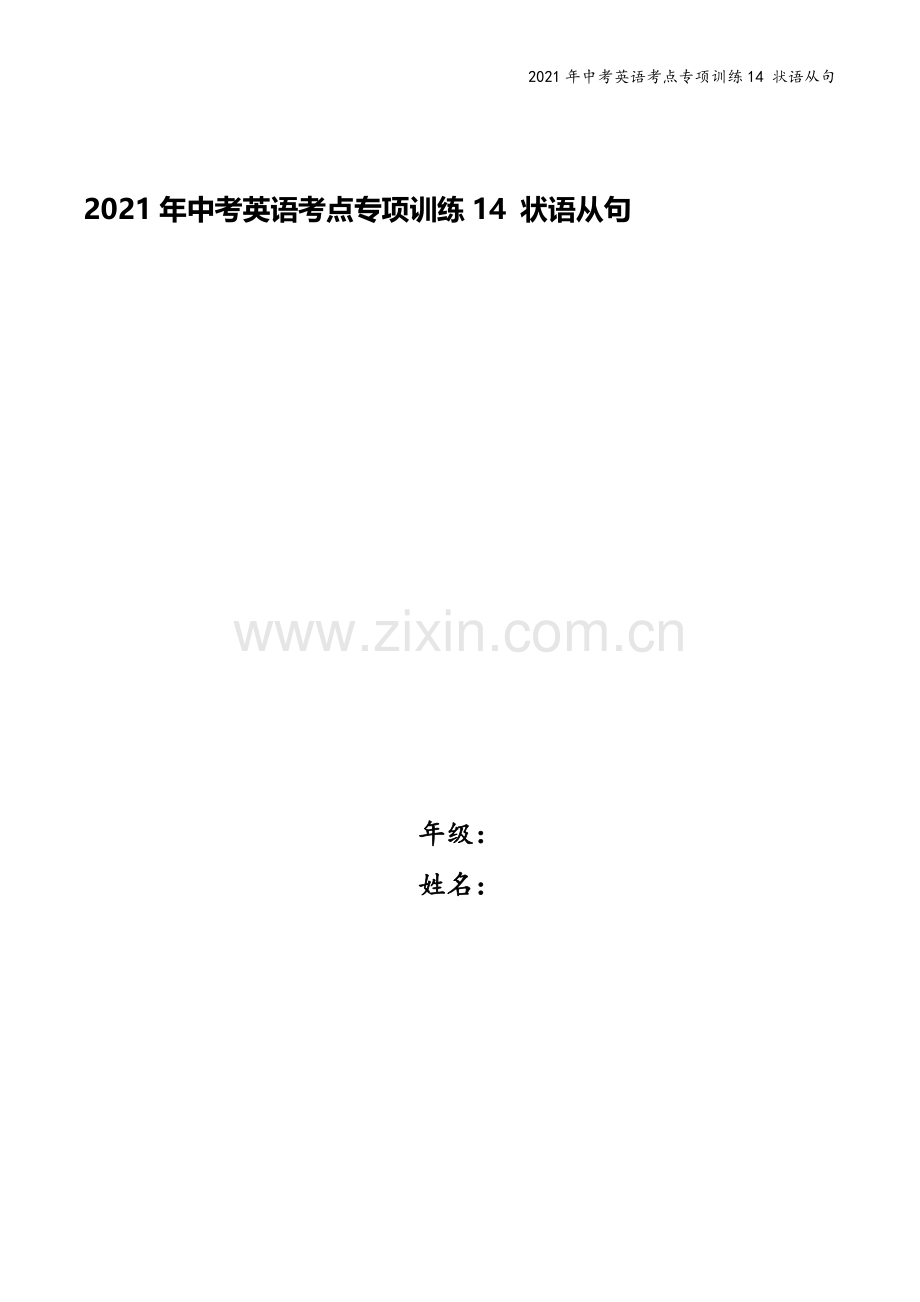 2021 年中考英语考点专项训练 14 状语从句

2021 年中考英语考点专项训练 14 状语从句

www.zixin.com.cn

年级：
姓名：